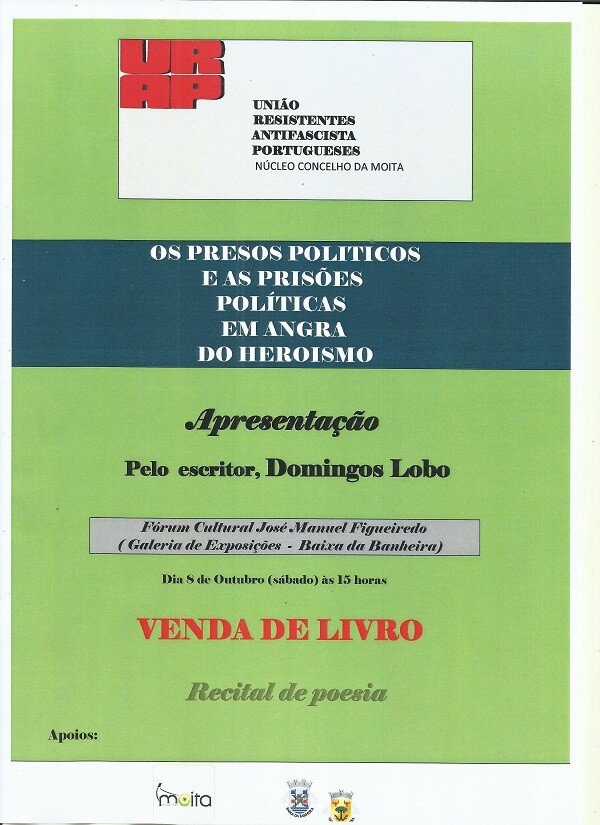 URAP

UNIÃO
RESISTENTES
ANTIFASCISTA
PORTUGUESES
NÚCLEO CONCELHO DA MOITA

OS PRESOS POLITICOS
E AS PRISÕES
POLÍTICAS
EM ANGRA
DO HEROISMO

Apresentação

Pelo escritor, Domingos Lobo

Fórum Cultural José Manuel Figueiredo
( Galeria de Exposições - Baixa da Banheira)

Dia 8 de Outubro (sábado) às 15 horas

VENDA DE LIVRO

Recital de poesia

Apoios:

moita